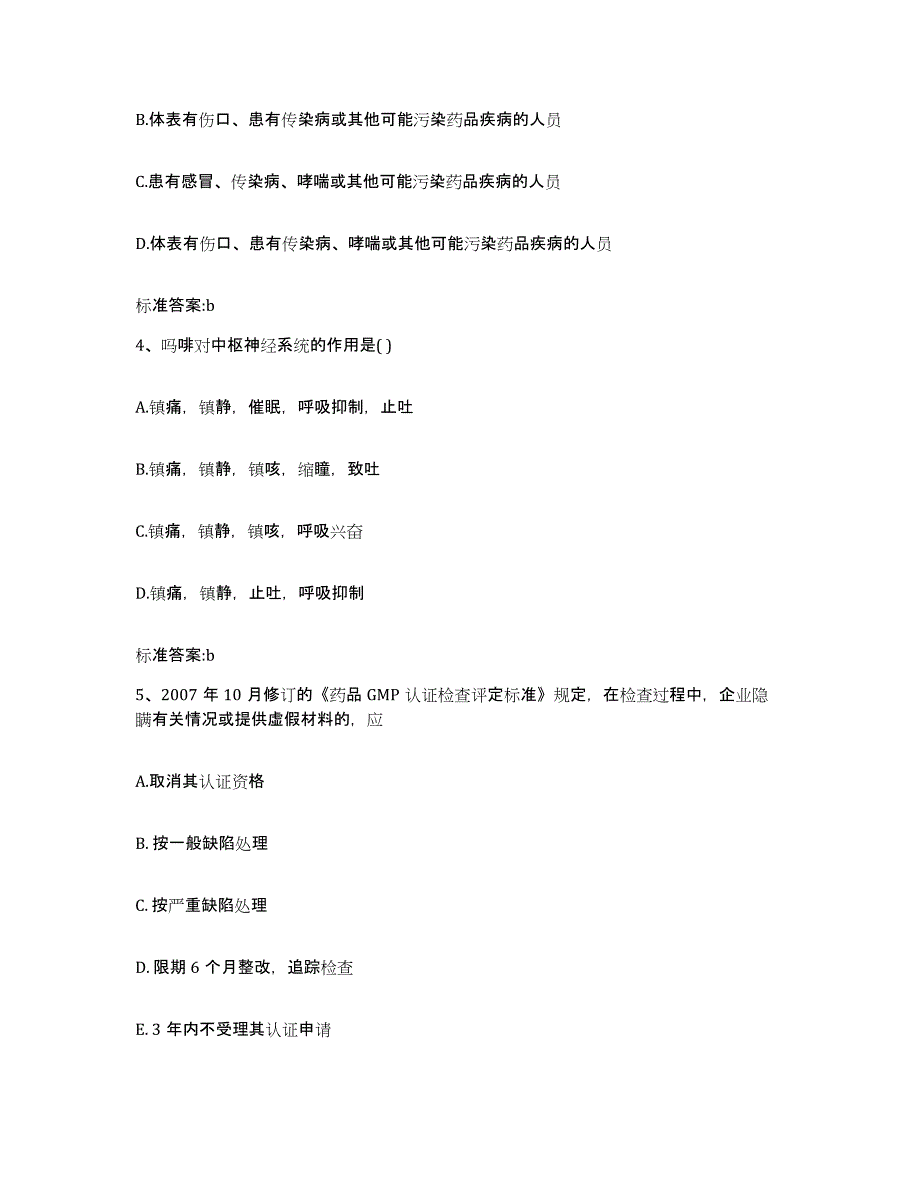 B.体表有伤口、患有传染病或其他可能污染药品疾病的人员

C.患有感冒、传染病、哮喘或其他可能污染药品疾病的人员

D.体表有伤口、患有传染病、哮喘或其他可能污染药品疾病的人员

标准答案:b

4、吗啡对中枢神经系统的作用是( )

A.镇痛，镇静，催眠，呼吸抑制，止吐

B.镇痛，镇静，镇咳，缩瞳，致吐

C.镇痛，镇静，镇咳，呼吸兴奋

D.镇痛，镇静，止吐，呼吸抑制

标准答案:b

5、2007 年 10 月修订的《药品 GMP 认证检查评定标准》规定，在检查过程中，企业隐瞒有关情况或提供虚假材料的，应

A.取消其认证资格

B. 按一般缺陷处理

C. 按严重缺陷处理

D. 限期 6 个月整改，追踪检查

E. 3 年内不受理其认证申请